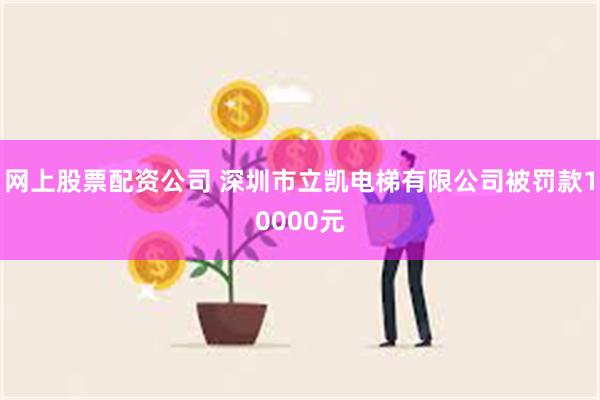 网上股票配资公司 深圳市立凯电梯有限公司被罚款10000元